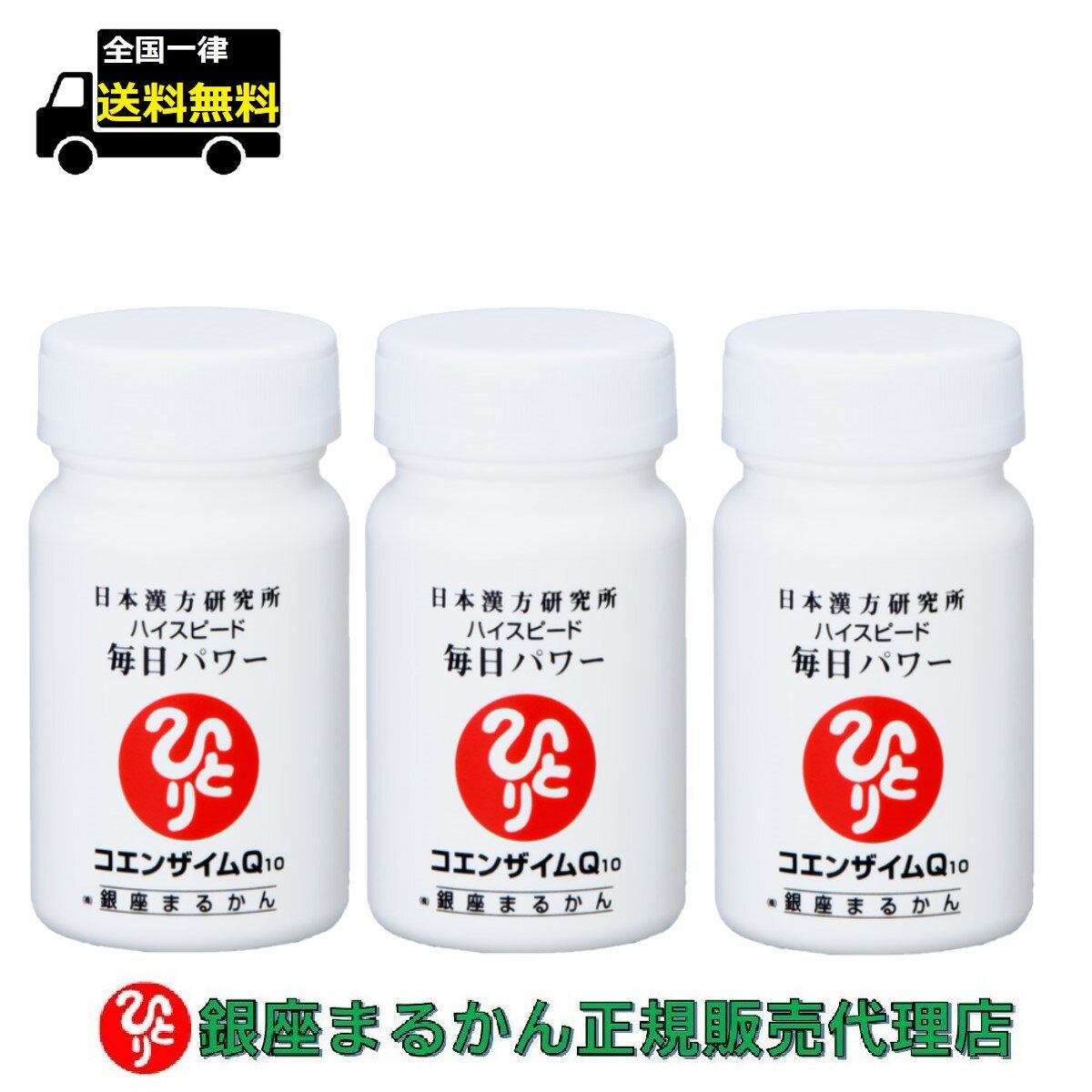 全国一律
送料無料

日本漢方研究所
ハイスピード
毎日パワー
ひとり
コエンザイムQ10
㈱銀座まるかん

日本漢方研究所
ハイスピード
毎日パワー
ひとり
コエンザイムQ10
㈱銀座まるかん

日本漢方研究所
ハイスピード
毎日パワー
ひとり
コエンザイムQ10
㈱銀座まるかん

ひとり
銀座まるかん正規販売代理店